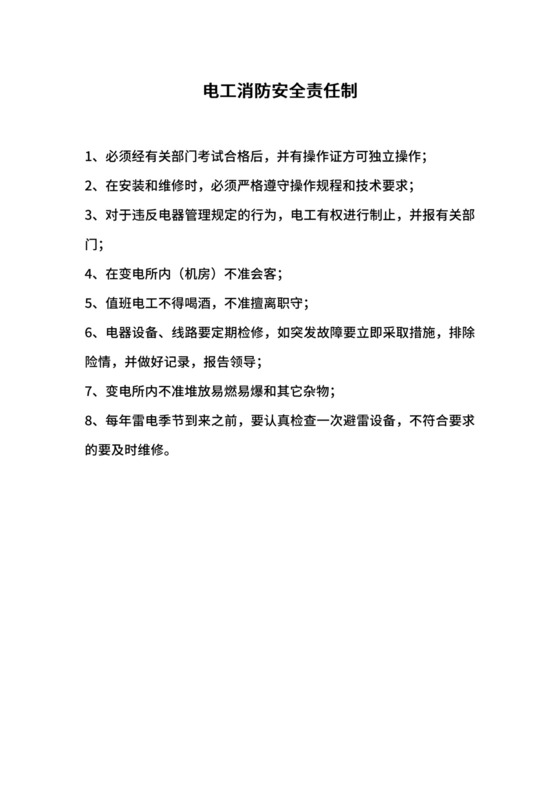 电工消防安全责任制

1、必须经有关部门考试合格后，并有操作证方可独立操作；

2、在安装和维修时，必须严格遵守操作规程和技术要求；

3、对于违反电器管理规定的行为，电工有权进行制止，并报有关部门；

4、在变电所内（机房）不准会客；

5、值班电工不得喝酒，不准擅离职守；

6、电器设备、线路要定期检修，如突发故障要立即采取措施，排除险情，并做好记录，报告领导；

7、变电所内不准堆放易燃易爆和其它杂物；

8、每年雷电季节到来之前，要认真检查一次避雷设备，不符合要求的要及时维修。